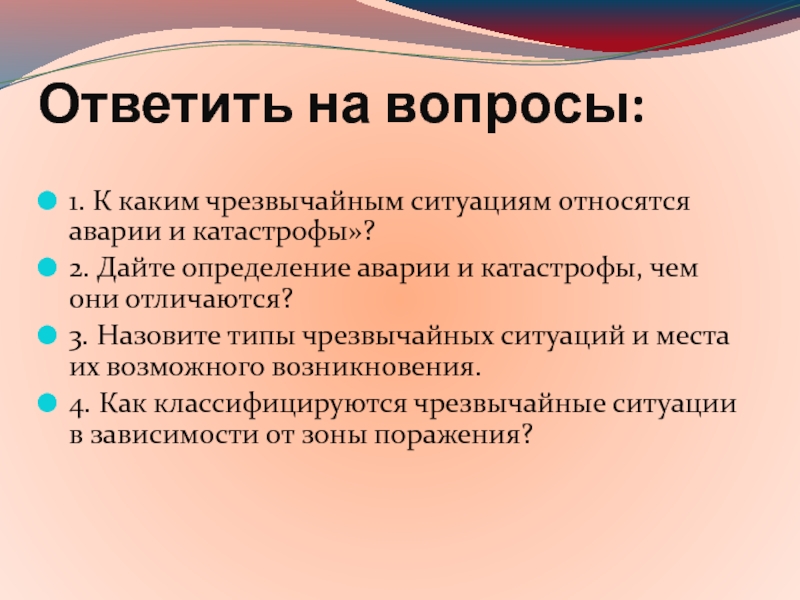 Ответить на вопросы:

1. К каким чрезвычайным ситуациям относятся аварии и катастрофы»?

2. Дайте определение аварии и катастрофы, чем они отличаются?

3. Назовите типы чрезвычайных ситуаций и места их возможного возникновения.

4. Как классифицируются чрезвычайные ситуации в зависимости от зоны поражения?